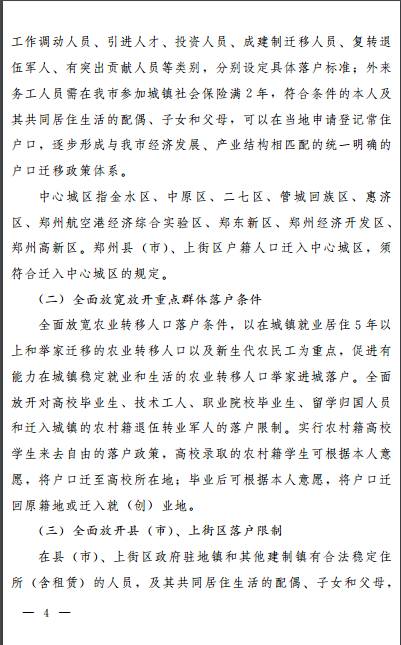 工作调动人员、引进人才、投资人员、成建制迁移人员、复转退伍军人、有突出贡献人员等类别，分别设定具体落户标准；外来务工人员需在我市参加城镇社会保险满2年，符合条件的本人及其共同居住生活的配偶、子女和父母，可以在当地申请登记常住户口，逐步形成与我市经济发展、产业结构相匹配的统一明确的户口迁移政策体系。

中心城区指金水区、中原区、二七区、管城回族区、惠济区、郑州航空港经济综合实验区、郑东新区、郑州经济开发区、郑州高新区。郑州县（市）、上街区户籍人口迁入中心城区，须符合迁入中心城区的规定。

（二）全面放宽放开重点群体落户条件

全面放宽农业转移人口落户条件，以在城镇就业居住5年以上和举家迁移的农业转移人口以及新生代农民工为重点，促进有能力在城镇稳定就业和生活的农业转移人口举家进城落户。全面放开对高校毕业生、技术工人、职业院校毕业生、留学归国人员和迁入城镇的农村籍退伍转业军人的落户限制。实行农村籍高校学生来去自由的落户政策，高校录取的农村籍学生可根据本人意愿，将户口迁至高校所在地；毕业后可根据本人意愿，将户口迁回原籍地或迁入就（创）业地。

（三）全面放开县（市）、上街区落户限制

在县（市）、上街区政府驻地镇和其他建制镇有合法稳定住所（含租赁）的人员，及其共同居住生活的配偶、子女和父母，

— 4 —